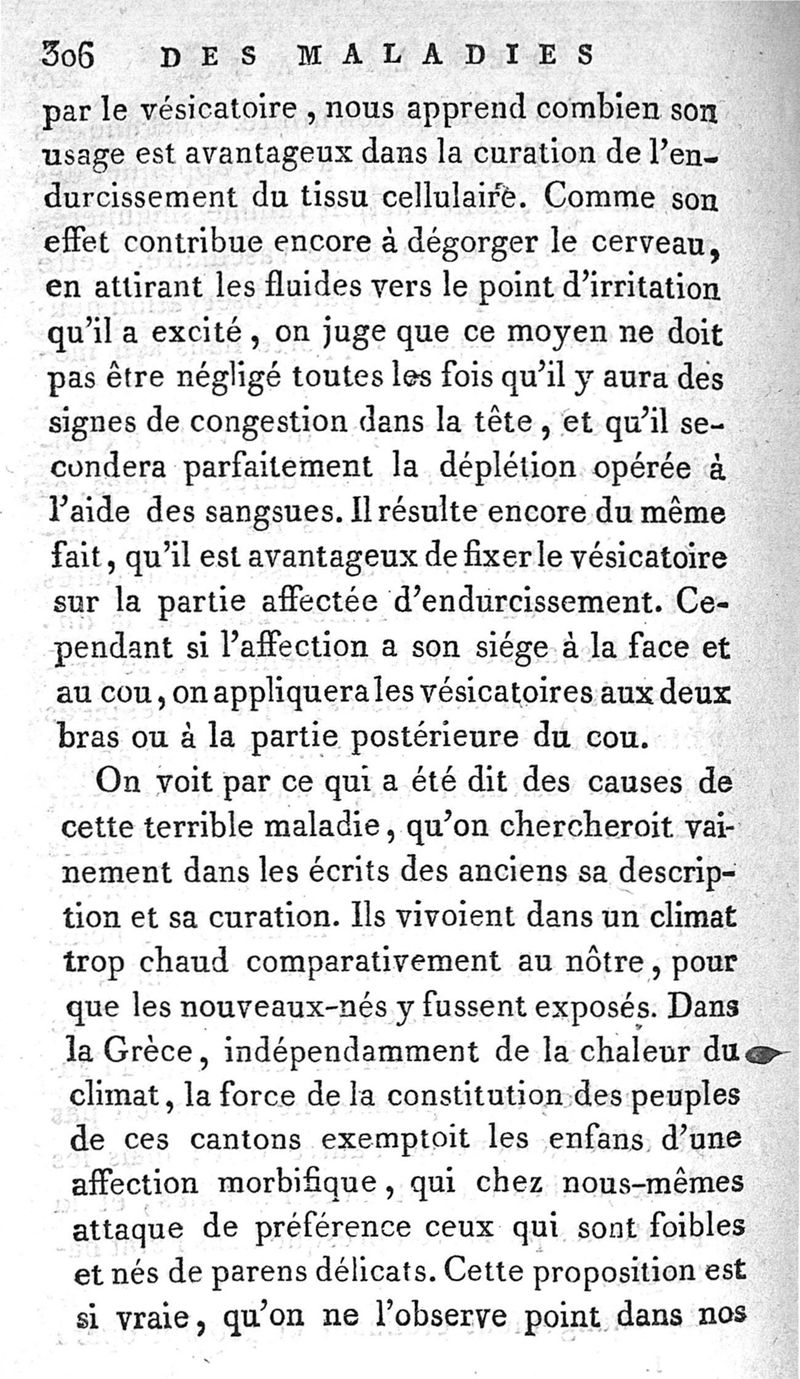 306 DES MALADIES

par le vésicatoire, nous apprend combien son usage est avantageux dans la curation de l'endurcissement du tissu cellulaire. Comme son effet contribue encore à dégorger le cerveau, en attirant les fluides vers le point d'irritation qu'il a excité, on juge que ce moyen ne doit pas être négligé toutes les fois qu'il y aura des signes de congestion dans la tête, et qu'il secondera parfaitement la déplétion opérée à l'aide des sangsues. Il résulte encore du même fait, qu'il est avantageux de fixer le vésicatoire sur la partie affectée d'endurcissement. Cependant si l'affection a son siége à la face et au cou, on appliquera les vésicatoires aux deux bras ou à la partie postérieure du cou.

On voit par ce qui a été dit des causes de cette terrible maladie, qu'on chercheroit vainement dans les écrits des anciens sa description et sa curation. Ils vivoient dans un climat trop chaud comparativement au nôtre, pour que les nouveaux-nés y fussent exposés. Dans la Grèce, indépendamment de la chaleur du climat, la force de la constitution des peuples de ces cantons exemptoit les enfans d'une affection morbifique, qui chez nous-mêmes attaque de préférence ceux qui sont foibles et nés de parens délicats. Cette proposition est si vraie, qu'on ne l'observe point dans nos